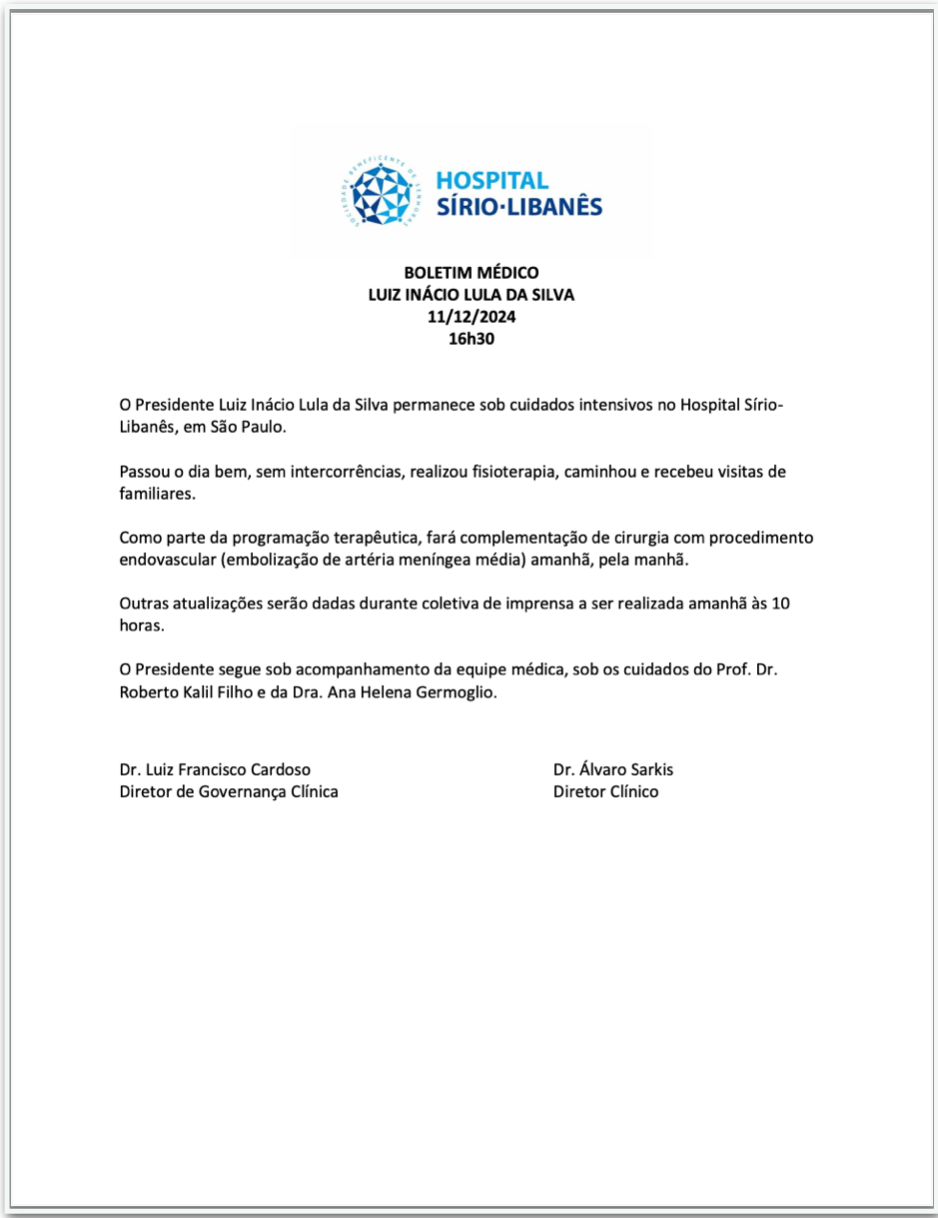 SOCIEDADE BENEFICENTE DE SENHORAS

HOSPITAL SÍRIO·LIBANÊS

BOLETIM MÉDICO
LUIZ INÁCIO LULA DA SILVA
11/12/2024
16h30

O Presidente Luiz Inácio Lula da Silva permanece sob cuidados intensivos no Hospital Sírio-Libanês, em São Paulo.

Passou o dia bem, sem intercorrências, realizou fisioterapia, caminhou e recebeu visitas de familiares.

Como parte da programação terapêutica, fará complementação de cirurgia com procedimento endovascular (embolização de artéria meníngea média) amanhã, pela manhã.

Outras atualizações serão dadas durante coletiva de imprensa a ser realizada amanhã às 10 horas.

O Presidente segue sob acompanhamento da equipe médica, sob os cuidados do Prof. Dr. Roberto Kalil Filho e da Dra. Ana Helena Germoglio.

Dr. Luiz Francisco Cardoso
Diretor de Governança Clínica

Dr. Álvaro Sarkis
Diretor Clínico